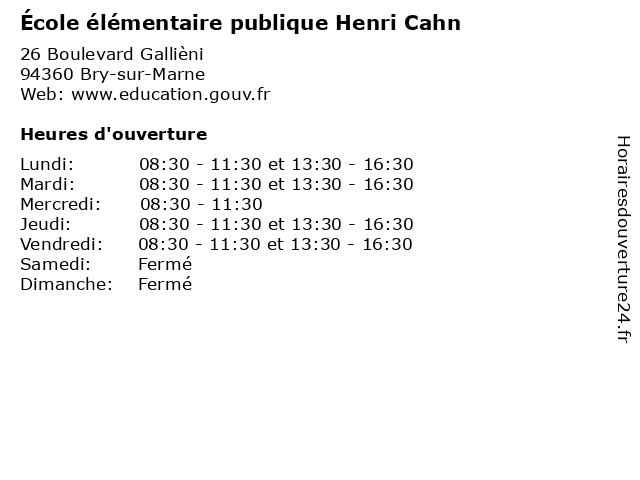 École élémentaire publique Henri Cahn

26 Boulevard Gallièni
94360 Bry-sur-Marne
Web: www.education.gouv.fr

Heures d'ouverture

| | |
|---|---|
| Lundi: | 08:30 - 11:30 et 13:30 - 16:30 |
| Mardi: | 08:30 - 11:30 et 13:30 - 16:30 |
| Mercredi: | 08:30 - 11:30 |
| Jeudi: | 08:30 - 11:30 et 13:30 - 16:30 |
| Vendredi: | 08:30 - 11:30 et 13:30 - 16:30 |
| Samedi: | Fermé |
| Dimanche: | Fermé |

Horairesdouverture24.fr